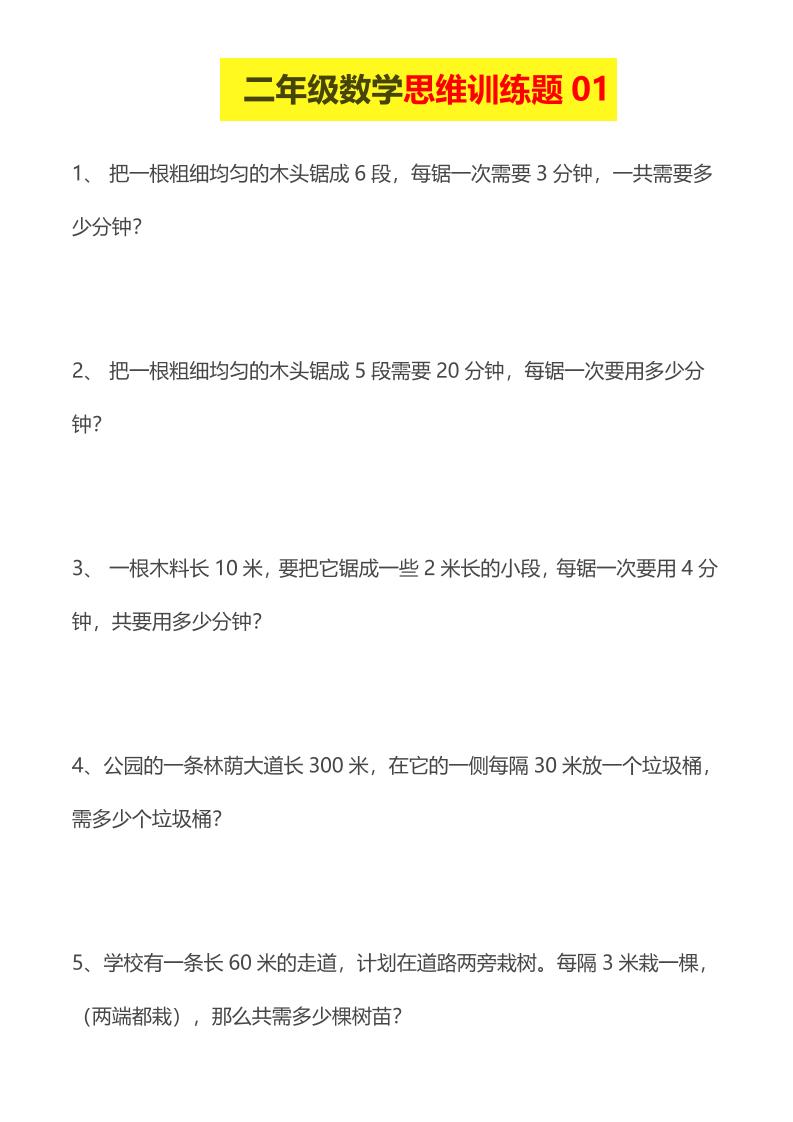 二年级数学思维训练题 01

1、 把一根粗细均匀的木头锯成 6 段，每锯一次需要 3 分钟，一共需要多少分钟？

2、 把一根粗细均匀的木头锯成 5 段需要 20 分钟，每锯一次要用多少分钟？

3、 一根木料长 10 米，要把它锯成一些 2 米长的小段，每锯一次要用 4 分钟，共要用多少分钟？

4、公园的一条林荫大道长 300 米，在它的一侧每隔 30 米放一个垃圾桶，需多少个垃圾桶？

5、学校有一条长 60 米的走道，计划在道路两旁栽树。每隔 3 米栽一棵，（两端都栽），那么共需多少棵树苗？